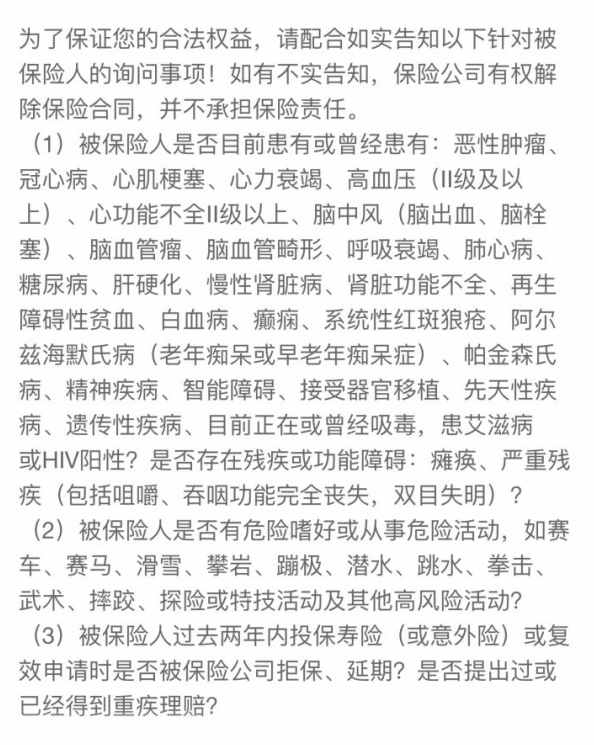 为了保证您的合法权益，请配合如实告知以下针对被保险人的询问事项！如有不实告知，保险公司有权解除保险合同，并不承担保险责任。

（1）被保险人是否目前患有或曾经患有：恶性肿瘤、冠心病、心肌梗塞、心力衰竭、高血压（II级及以上）、心功能不全II级以上、脑中风（脑出血、脑栓塞）、脑血管瘤、脑血管畸形、呼吸衰竭、肺心病、糖尿病、肝硬化、慢性肾脏病、肾脏功能不全、再生障碍性贫血、白血病、癫痫、系统性红斑狼疮、阿尔兹海默氏病（老年痴呆或早老年痴呆症）、帕金森氏病、精神疾病、智能障碍、接受器官移植、先天性疾病、遗传性疾病、目前正在或曾经吸毒，患艾滋病或HIV阳性？是否存在残疾或功能障碍：瘫痪、严重残疾（包括咀嚼、吞咽功能完全丧失，双目失明）？

（2）被保险人是否有危险嗜好或从事危险活动，如赛车、赛马、滑雪、攀岩、蹦极、潜水、跳水、拳击、武术、摔跤、探险或特技活动及其他高风险活动？

（3）被保险人过去两年内投保寿险（或意外险）或复效申请时是否被保险公司拒保、延期？是否提出过或已经得到重疾理赔？